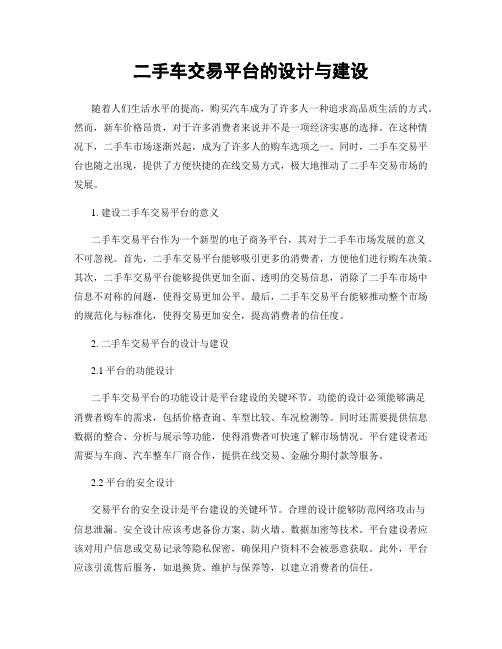 二手车交易平台的设计与建设

随着人们生活水平的提高，购买汽车成为了许多人一种追求高品质生活的方式。然而，新车价格昂贵，对于许多消费者来说并不是一项经济实惠的选择。在这种情况下，二手车市场逐渐兴起，成为了许多人的购车选项之一。同时，二手车交易平台也随之出现，提供了方便快捷的在线交易方式，极大地推动了二手车交易市场的发展。

1. 建设二手车交易平台的意义

二手车交易平台作为一个新型的电子商务平台，其对于二手车市场发展的意义不可忽视。首先，二手车交易平台能够吸引更多的消费者，方便他们进行购车决策。其次，二手车交易平台能够提供更加全面、透明的交易信息，消除了二手车市场中信息不对称的问题，使得交易更加公平。最后，二手车交易平台能够推动整个市场的规范化与标准化，使得交易更加安全，提高消费者的信任度。

2. 二手车交易平台的设计与建设

2.1 平台的功能设计

二手车交易平台的功能设计是平台建设的关键环节。功能的设计必须能够满足消费者购车的需求，包括价格查询、车型比较、车况检测等。同时还需要提供信息数据的整合、分析与展示等功能，使得消费者可快速了解市场情况。平台建设者还需要与车商、汽车整车厂商合作，提供在线交易、金融分期付款等服务。

2.2 平台的安全设计

交易平台的安全设计是平台建设的关键环节。合理的设计能够防范网络攻击与信息泄漏。安全设计应该考虑备份方案、防火墙、数据加密等技术。平台建设者应该对用户信息或交易记录等隐私保密，确保用户资料不会被恶意获取。此外，平台应该引流售后服务，如退换货、维护与保养等，以建立消费者的信任。